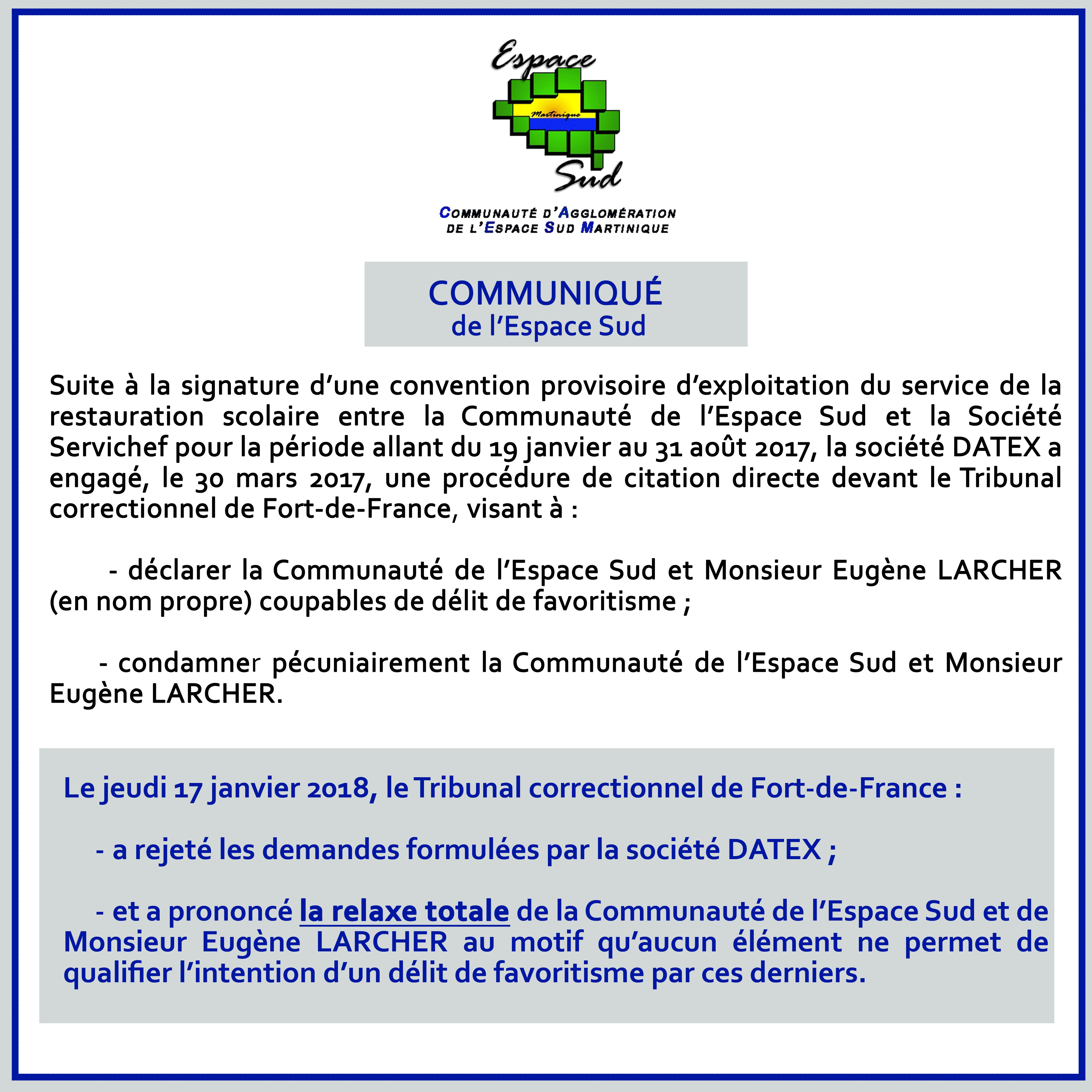 Espace
Martinique
Sud

COMMUNAUTÉ D'AGGLOMÉRATION
DE L'ESPACE SUD MARTINIQUE

COMMUNIQUÉ
de l'Espace Sud

Suite à la signature d'une convention provisoire d'exploitation du service de la restauration scolaire entre la Communauté de l'Espace Sud et la Société Servichef pour la période allant du 19 janvier au 31 août 2017, la société DATEX a engagé, le 30 mars 2017, une procédure de citation directe devant le Tribunal correctionnel de Fort-de-France, visant à :

- déclarer la Communauté de l'Espace Sud et Monsieur Eugène LARCHER (en nom propre) coupables de délit de favoritisme ;

- condamner pécuniairement la Communauté de l'Espace Sud et Monsieur Eugène LARCHER.

Le jeudi 17 janvier 2018, le Tribunal correctionnel de Fort-de-France :

- a rejeté les demandes formulées par la société DATEX ;

- et a prononcé la relaxe totale de la Communauté de l'Espace Sud et de Monsieur Eugène LARCHER au motif qu'aucun élément ne permet de qualifier l'intention d'un délit de favoritisme par ces derniers.